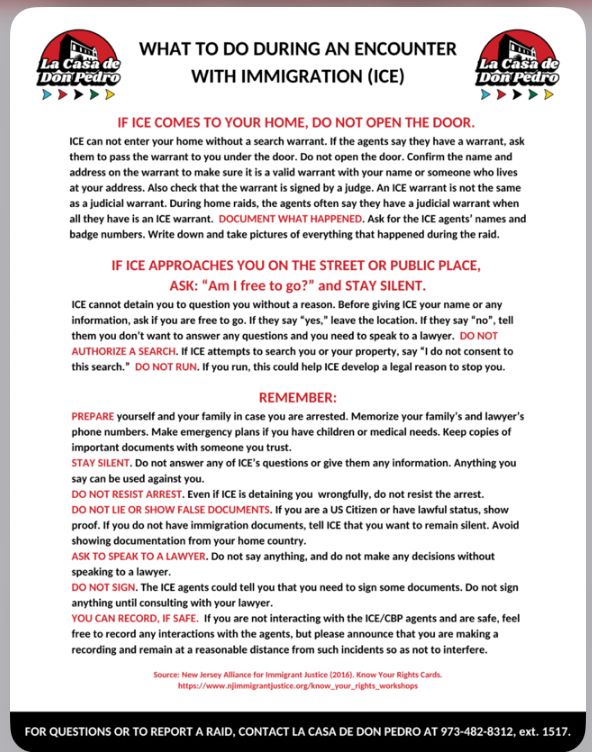 La Casa de Don Pedro

WHAT TO DO DURING AN ENCOUNTER WITH IMMIGRATION (ICE)

La Casa de Don Pedro

IF ICE COMES TO YOUR HOME, DO NOT OPEN THE DOOR.

ICE can not enter your home without a search warrant. If the agents say they have a warrant, ask them to pass the warrant to you under the door. Do not open the door. Confirm the name and address on the warrant to make sure it is a valid warrant with your name or someone who lives at your address. Also check that the warrant is signed by a judge. An ICE warrant is not the same as a judicial warrant. During home raids, the agents often say they have a judicial warrant when all they have is an ICE warrant. DOCUMENT WHAT HAPPENED. Ask for the ICE agents' names and badge numbers. Write down and take pictures of everything that happened during the raid.

IF ICE APPROACHES YOU ON THE STREET OR PUBLIC PLACE, ASK: "Am I free to go?" and STAY SILENT.

ICE cannot detain you to question you without a reason. Before giving ICE your name or any information, ask if you are free to go. If they say "yes," leave the location. If they say "no", tell them you don't want to answer any questions and you need to speak to a lawyer. DO NOT AUTHORIZE A SEARCH. If ICE attempts to search you or your property, say "I do not consent to this search." DO NOT RUN. If you run, this could help ICE develop a legal reason to stop you.

REMEMBER:

PREPARE yourself and your family in case you are arrested. Memorize your family's and lawyer's phone numbers. Make emergency plans if you have children or medical needs. Keep copies of important documents with someone you trust.
STAY SILENT. Do not answer any of ICE's questions or give them any information. Anything you say can be used against you.
DO NOT RESIST ARREST. Even if ICE is detaining you wrongfully, do not resist the arrest.
DO NOT LIE OR SHOW FALSE DOCUMENTS. If you are a US Citizen or have lawful status, show proof. If you do not have immigration documents, tell ICE that you want to remain silent. Avoid showing documentation from your home country.
ASK TO SPEAK TO A LAWYER. Do not say anything, and do not make any decisions without speaking to a lawyer.
DO NOT SIGN. The ICE agents could tell you that you need to sign some documents. Do not sign anything until consulting with your lawyer.
YOU CAN RECORD, IF SAFE. If you are not interacting with the ICE/CBP agents and are safe, feel free to record any interactions with the agents, but please announce that you are making a recording and remain at a reasonable distance from such incidents so as not to interfere.

Source: New Jersey Alliance for Immigrant Justice (2016). Know Your Rights Cards.
https://www.njimmigrantjustice.org/know_your_rights_workshops

FOR QUESTIONS OR TO REPORT A RAID, CONTACT LA CASA DE DON PEDRO AT 973-482-8312, ext. 1517.